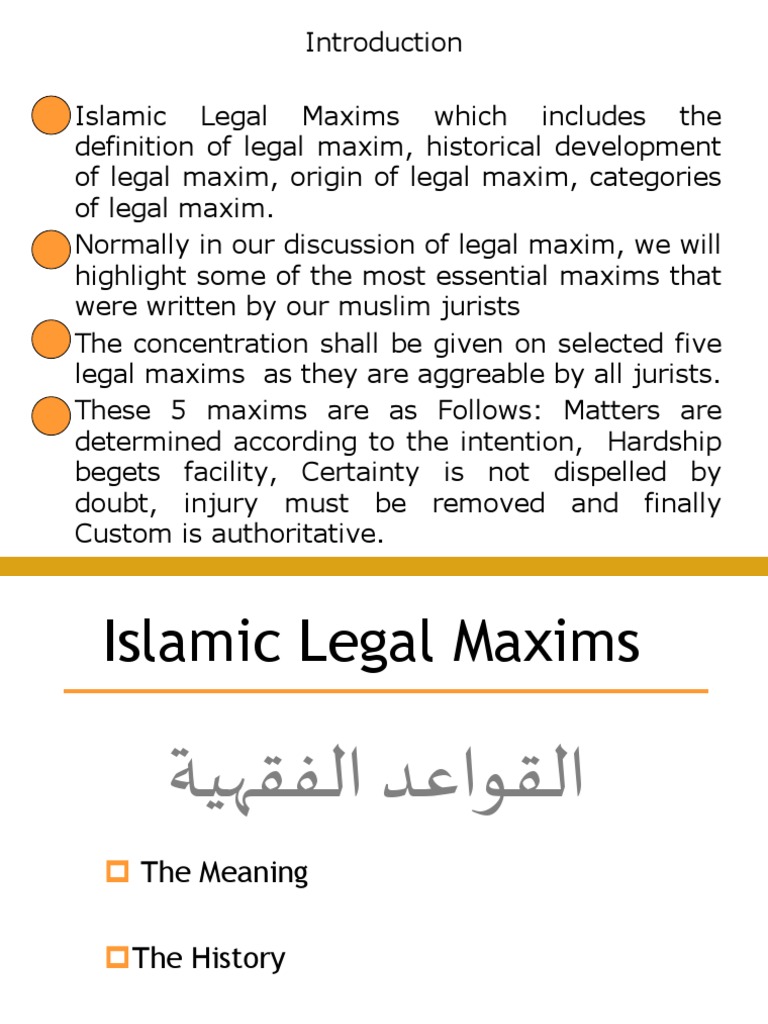 Introduction

Islamic Legal Maxims which includes the definition of legal maxim, historical development of legal maxim, origin of legal maxim, categories of legal maxim.

Normally in our discussion of legal maxim, we will highlight some of the most essential maxims that were written by our muslim jurists

The concentration shall be given on selected five legal maxims as they are aggreable by all jurists.

These 5 maxims are as Follows: Matters are determined according to the intention, Hardship begets facility, Certainty is not dispelled by doubt, injury must be removed and finally Custom is authoritative.

Islamic Legal Maxims

القواعد الفقهية

The Meaning

The History